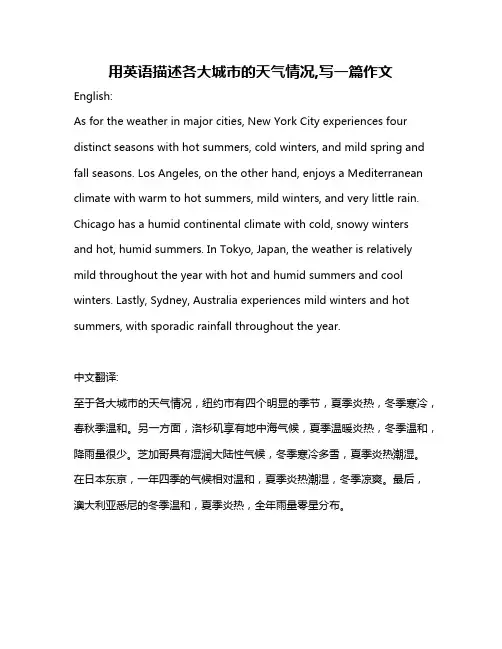 用英语描述各大城市的天气情况,写一篇作文

English:

As for the weather in major cities, New York City experiences four distinct seasons with hot summers, cold winters, and mild spring and fall seasons. Los Angeles, on the other hand, enjoys a Mediterranean climate with warm to hot summers, mild winters, and very little rain. Chicago has a humid continental climate with cold, snowy winters and hot, humid summers. In Tokyo, Japan, the weather is relatively mild throughout the year with hot and humid summers and cool winters. Lastly, Sydney, Australia experiences mild winters and hot summers, with sporadic rainfall throughout the year.

中文翻译:

至于各大城市的天气情况，纽约市有四个明显的季节，夏季炎热，冬季寒冷，春秋季温和。另一方面，洛杉矶享有地中海气候，夏季温暖炎热，冬季温和，降雨量很少。芝加哥具有湿润大陆性气候，冬季寒冷多雪，夏季炎热潮湿。在日本东京，一年四季的气候相对温和，夏季炎热潮湿，冬季凉爽。最后，澳大利亚悉尼的冬季温和，夏季炎热，全年雨量零星分布。